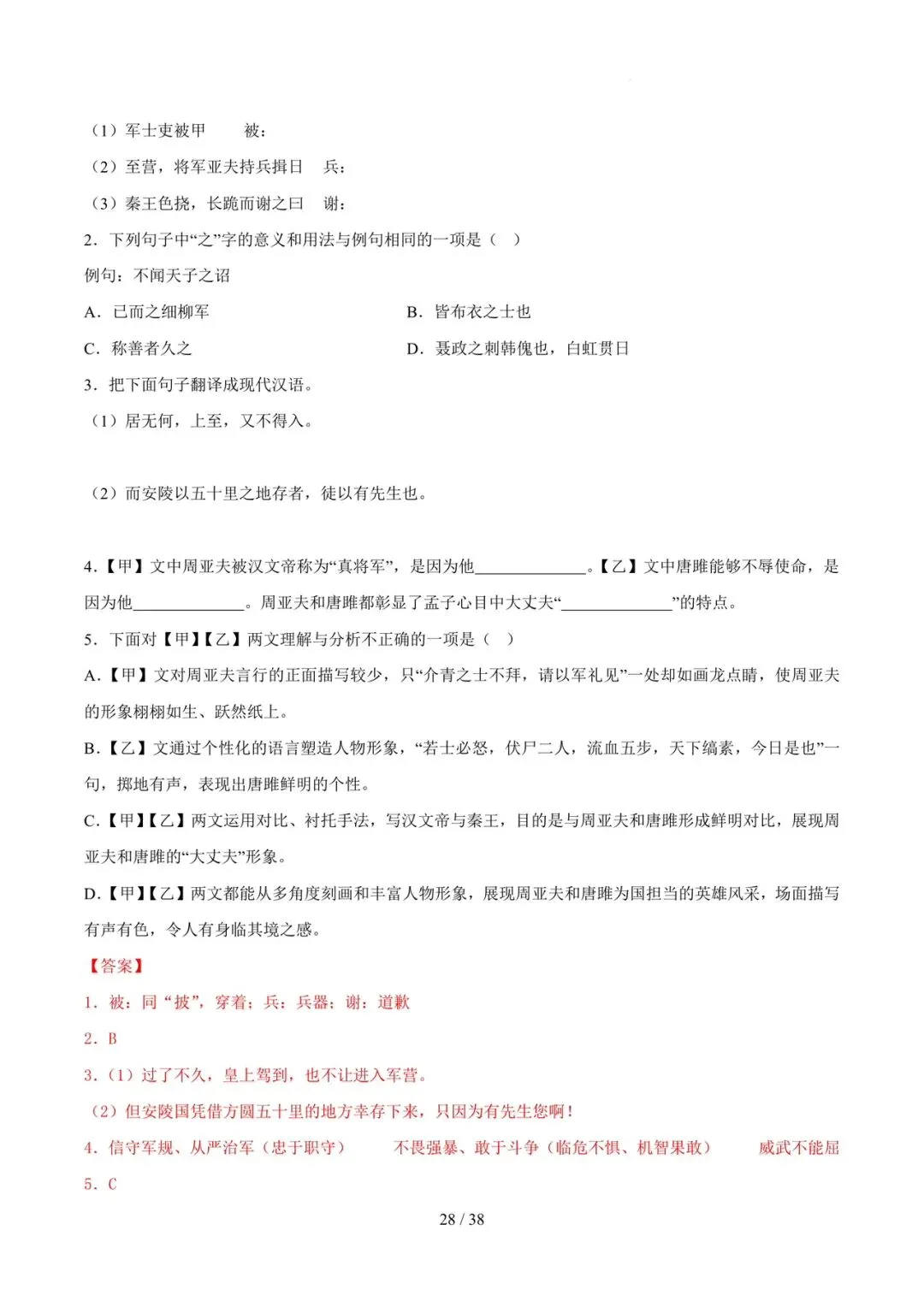 （1）军士吏被甲　　被：

（2）至营，将军亚夫持兵揖曰　兵：

（3）秦王色挠，长跪而谢之曰　谢：

2．下列句子中“之”字的意义和用法与例句相同的一项是（　）

例句：不闻天子之诏

A．已而之细柳军

B．皆布衣之士也

C．称善者久之

D．聂政之刺韩傀也，白虹贯日

3．把下面句子翻译成现代汉语。

（1）居无何，上至，又不得入。

（2）而安陵以五十里之地存者，徒以有先生也。

4．【甲】文中周亚夫被汉文帝称为“真将军”，是因为他______________。【乙】文中唐雎能够不辱使命，是因为他______________。周亚夫和唐雎都彰显了孟子心目中大丈夫“______________”的特点。

5．下面对【甲】【乙】两文理解与分析不正确的一项是（　）

A．【甲】文对周亚夫言行的正面描写较少，只“介胄之士不拜，请以军礼见”一处却如画龙点睛，使周亚夫的形象栩栩如生、跃然纸上。

B．【乙】文通过个性化的语言塑造人物形象，“若士必怒，伏尸二人，流血五步，天下缟素，今日是也”一句，掷地有声，表现出唐雎鲜明的个性。

C．【甲】【乙】两文运用对比、衬托手法，写汉文帝与秦王，目的是与周亚夫和唐雎形成鲜明对比，展现周亚夫和唐雎的“大丈夫”形象。

D．【甲】【乙】两文都能从多角度刻画和丰富人物形象，展现周亚夫和唐雎为国担当的英雄风采，场面描写有声有色，令人有身临其境之感。

【答案】

1．被：同“披”，穿着；兵：兵器；谢：道歉

2．B

3．（1）过了不久，皇上驾到，也不让进入军营。

（2）但安陵国凭借方圆五十里的地方幸存下来，只因为有先生您啊！

4．信守军规、从严治军（忠于职守）　　不畏强暴、敢于斗争（临危不惧、机智果敢）　　威武不能屈

5．C

28 / 38